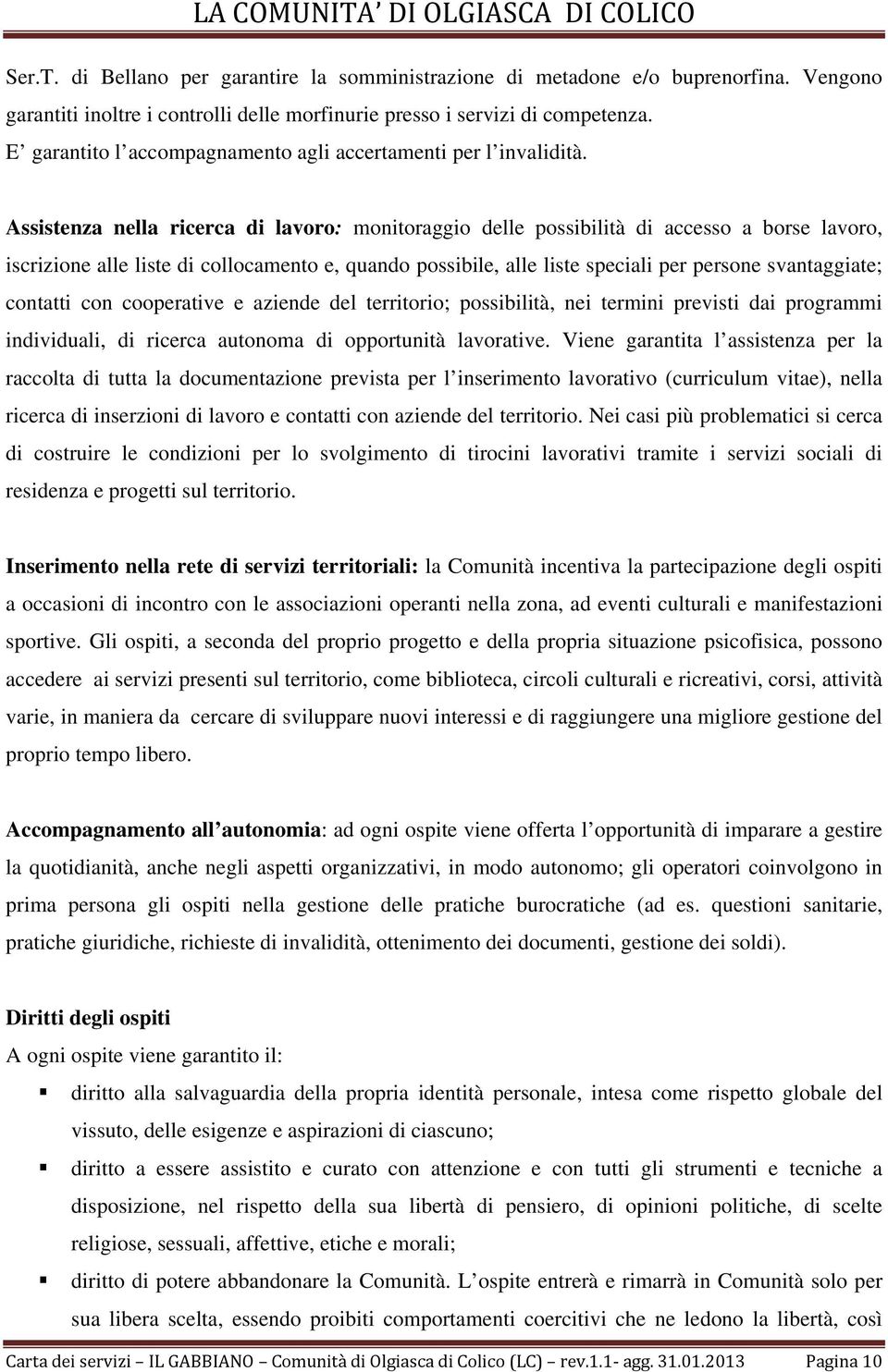 LA COMUNITA' DI OLGIASCA DI COLICO

Ser.T. di Bellano per garantire la somministrazione di metadone e/o buprenorfina. Vengono garantiti inoltre i controlli delle morfinurie presso i servizi di competenza. E' garantito l'accompagnamento agli accertamenti per l'invalidità.

Assistenza nella ricerca di lavoro: monitoraggio delle possibilità di accesso a borse lavoro, iscrizione alle liste di collocamento e, quando possibile, alle liste speciali per persone svantaggiate; contatti con cooperative e aziende del territorio; possibilità, nei termini previsti dai programmi individuali, di ricerca autonoma di opportunità lavorative. Viene garantita l'assistenza per la raccolta di tutta la documentazione prevista per l'inserimento lavorativo (curriculum vitae), nella ricerca di inserzioni di lavoro e contatti con aziende del territorio. Nei casi più problematici si cerca di costruire le condizioni per lo svolgimento di tirocini lavorativi tramite i servizi sociali di residenza e progetti sul territorio.

Inserimento nella rete di servizi territoriali: la Comunità incentiva la partecipazione degli ospiti a occasioni di incontro con le associazioni operanti nella zona, ad eventi culturali e manifestazioni sportive. Gli ospiti, a seconda del proprio progetto e della propria situazione psicofisica, possono accedere ai servizi presenti sul territorio, come biblioteca, circoli culturali e ricreativi, corsi, attività varie, in maniera da cercare di sviluppare nuovi interessi e di raggiungere una migliore gestione del proprio tempo libero.

Accompagnamento all'autonomia: ad ogni ospite viene offerta l'opportunità di imparare a gestire la quotidianità, anche negli aspetti organizzativi, in modo autonomo; gli operatori coinvolgono in prima persona gli ospiti nella gestione delle pratiche burocratiche (ad es. questioni sanitarie, pratiche giuridiche, richieste di invalidità, ottenimento dei documenti, gestione dei soldi).

Diritti degli ospiti
A ogni ospite viene garantito il:
▪ diritto alla salvaguardia della propria identità personale, intesa come rispetto globale del vissuto, delle esigenze e aspirazioni di ciascuno;
▪ diritto a essere assistito e curato con attenzione e con tutti gli strumenti e tecniche a disposizione, nel rispetto della sua libertà di pensiero, di opinioni politiche, di scelte religiose, sessuali, affettive, etiche e morali;
▪ diritto di potere abbandonare la Comunità. L'ospite entrerà e rimarrà in Comunità solo per sua libera scelta, essendo proibiti comportamenti coercitivi che ne ledono la libertà, così

Carta dei servizi – IL GABBIANO – Comunità di Olgiasca di Colico (LC) – rev.1.1- agg. 31.01.2013 Pagina 10